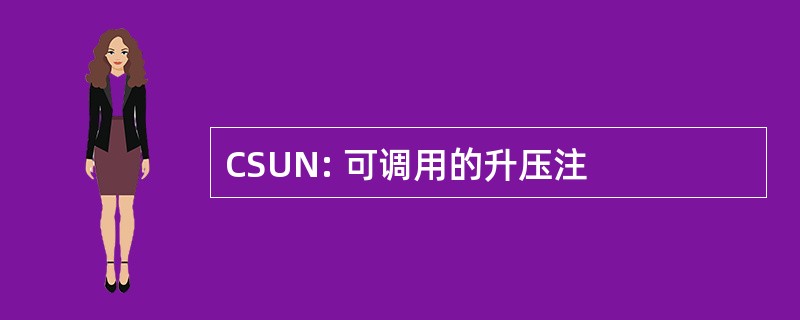 CSUN: 可调用的升压注